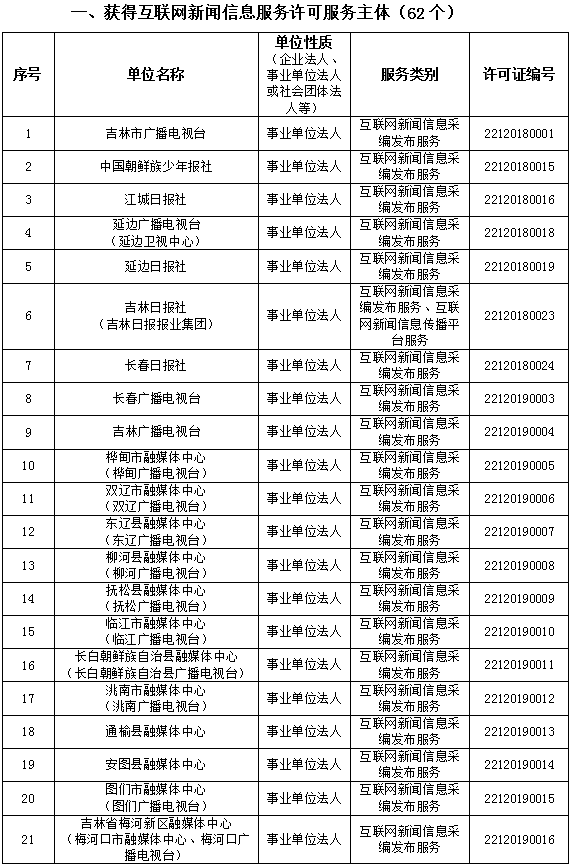 一、获得互联网新闻信息服务许可服务主体（62个）

| 序号 | 单位名称 | 单位性质（企业法人、事业单位法人或社会团体法人等） | 服务类别 | 许可证编号 |
|---|---|---|---|---|
| 1 | 吉林市广播电视台 | 事业单位法人 | 互联网新闻信息采编发布服务 | 22120180001 |
| 2 | 中国朝鲜族少年报社 | 事业单位法人 | 互联网新闻信息采编发布服务 | 22120180015 |
| 3 | 江城日报社 | 事业单位法人 | 互联网新闻信息采编发布服务 | 22120180016 |
| 4 | 延边广播电视台（延边卫视中心） | 事业单位法人 | 互联网新闻信息采编发布服务 | 22120180018 |
| 5 | 延边日报社 | 事业单位法人 | 互联网新闻信息采编发布服务 | 22120180019 |
| 6 | 吉林日报社（吉林日报报业集团） | 事业单位法人 | 互联网新闻信息采编发布服务、互联网新闻信息传播平台服务 | 22120180023 |
| 7 | 长春日报社 | 事业单位法人 | 互联网新闻信息采编发布服务 | 22120180024 |
| 8 | 长春广播电视台 | 事业单位法人 | 互联网新闻信息采编发布服务 | 22120190003 |
| 9 | 吉林广播电视台 | 事业单位法人 | 互联网新闻信息采编发布服务 | 22120190004 |
| 10 | 桦甸市融媒体中心（桦甸广播电视台） | 事业单位法人 | 互联网新闻信息采编发布服务 | 22120190005 |
| 11 | 双辽市融媒体中心（双辽广播电视台） | 事业单位法人 | 互联网新闻信息采编发布服务 | 22120190006 |
| 12 | 东辽县融媒体中心（东辽广播电视台） | 事业单位法人 | 互联网新闻信息采编发布服务 | 22120190007 |
| 13 | 柳河县融媒体中心（柳河广播电视台） | 事业单位法人 | 互联网新闻信息采编发布服务 | 22120190008 |
| 14 | 抚松县融媒体中心（抚松广播电视台） | 事业单位法人 | 互联网新闻信息采编发布服务 | 22120190009 |
| 15 | 临江市融媒体中心（临江广播电视台） | 事业单位法人 | 互联网新闻信息采编发布服务 | 22120190010 |
| 16 | 长白朝鲜族自治县融媒体中心（长白朝鲜族自治县广播电视台） | 事业单位法人 | 互联网新闻信息采编发布服务 | 22120190011 |
| 17 | 洮南市融媒体中心（洮南广播电视台） | 事业单位法人 | 互联网新闻信息采编发布服务 | 22120190012 |
| 18 | 通榆县融媒体中心 | 事业单位法人 | 互联网新闻信息采编发布服务 | 22120190013 |
| 19 | 安图县融媒体中心 | 事业单位法人 | 互联网新闻信息采编发布服务 | 22120190014 |
| 20 | 图们市融媒体中心（图们广播电视台） | 事业单位法人 | 互联网新闻信息采编发布服务 | 22120190015 |
| 21 | 吉林省梅河新区融媒体中心（梅河口市融媒体中心、梅河口广播电视台） | 事业单位法人 | 互联网新闻信息采编发布服务 | 22120190016 |